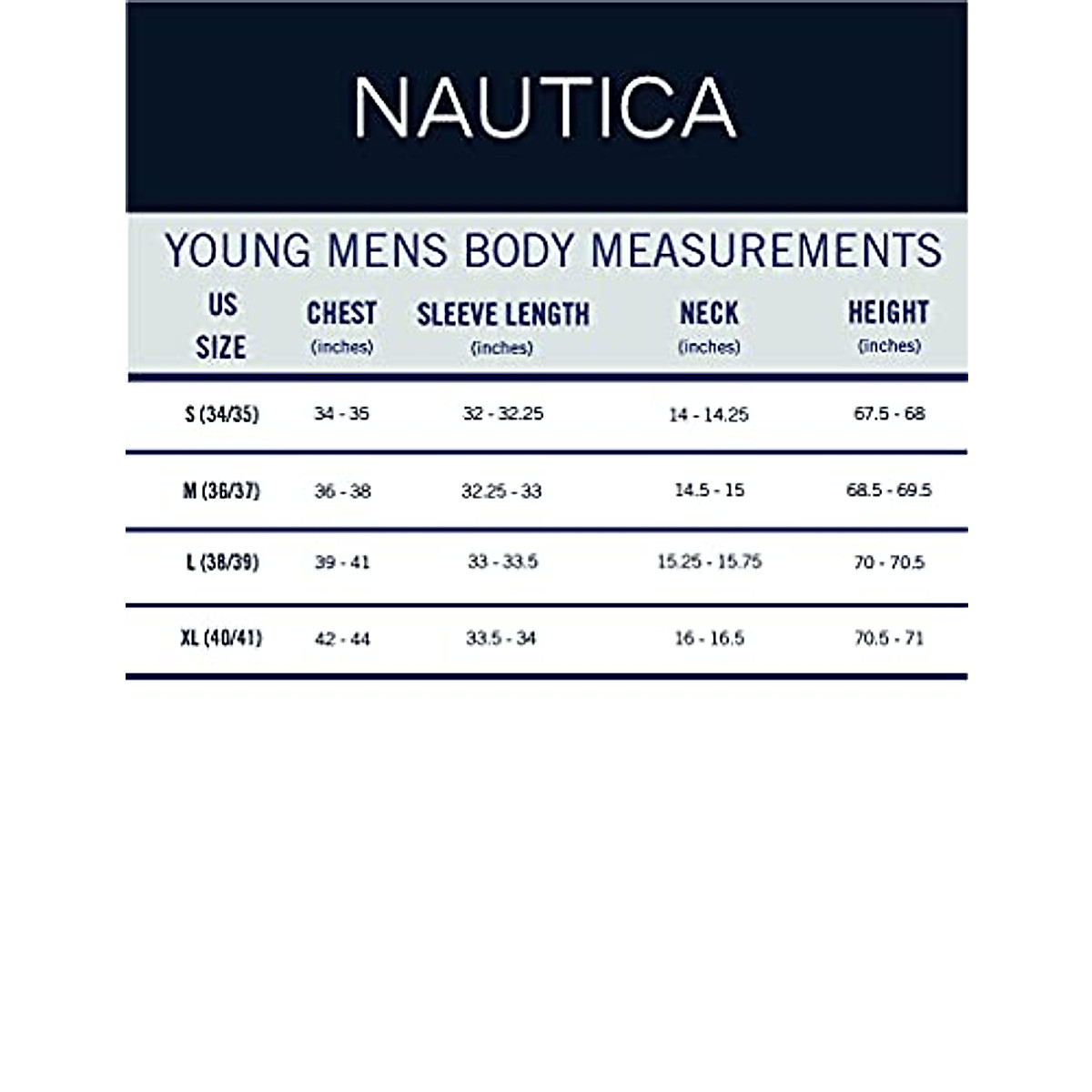 NAUTICA

YOUNG MENS BODY MEASUREMENTS

| US SIZE | CHEST (inches) | SLEEVE LENGTH (inches) | NECK (inches) | HEIGHT (inches) |
|---|---|---|---|---|
| S (34/35) | 34 - 35 | 32 - 32.25 | 14 - 14.25 | 67.5 - 68 |
| M (36/37) | 36 - 38 | 32.25 - 33 | 14.5 - 15 | 68.5 - 69.5 |
| L (38/39) | 39 - 41 | 33 - 33.5 | 15.25 - 15.75 | 70 - 70.5 |
| XL (40/41) | 42 - 44 | 33.5 - 34 | 16 - 16.5 | 70.5 - 71 |